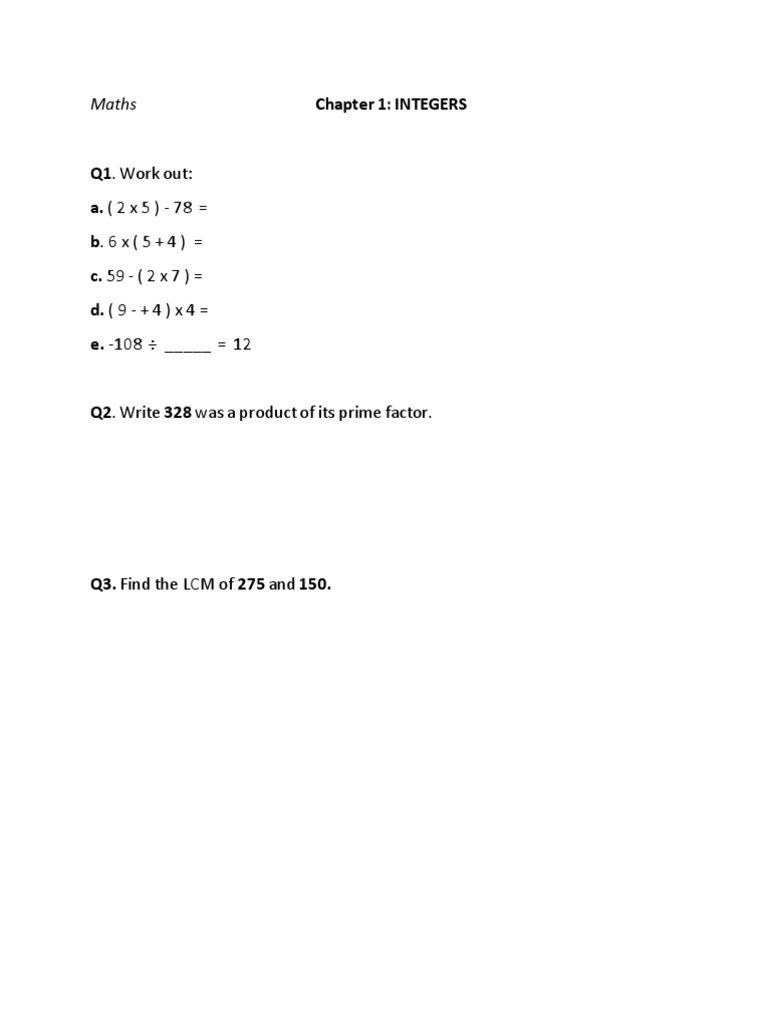 Maths Chapter 1: INTEGERS

Q1. Work out:

a. ( 2 x 5 ) - 78 =

b. 6 x ( 5 + 4 ) =

c. 59 - ( 2 x 7 ) =

d. ( 9 - + 4 ) x 4 =

e. -108 ÷ _____ = 12

Q2. Write 328 was a product of its prime factor.

Q3. Find the LCM of 275 and 150.